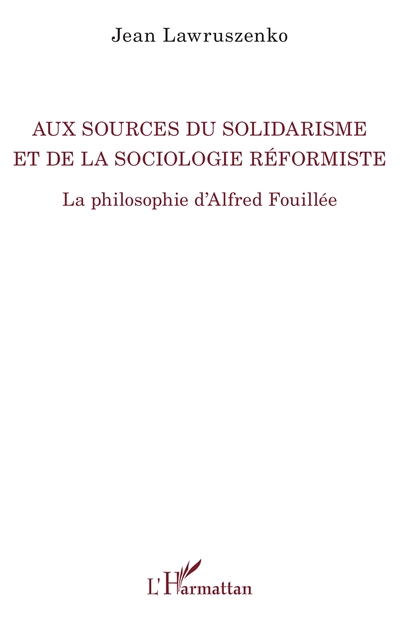 Jean Lawruszenko

AUX SOURCES DU SOLIDARISME ET DE LA SOCIOLOGIE RÉFORMISTE

La philosophie d'Alfred Fouillée

L'Harmattan